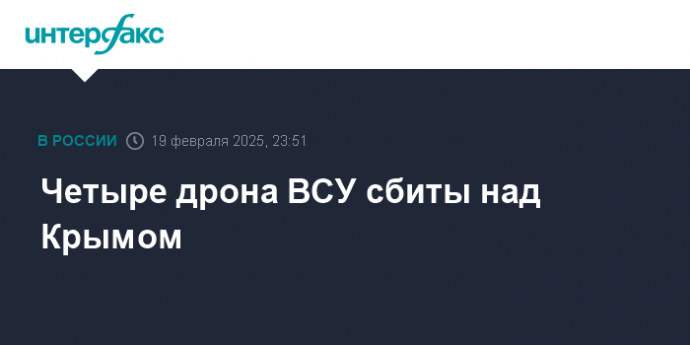 интерфакс

В РОССИИ 19 февраля 2025, 23:51

Четыре дрона ВСУ сбиты над Крымом